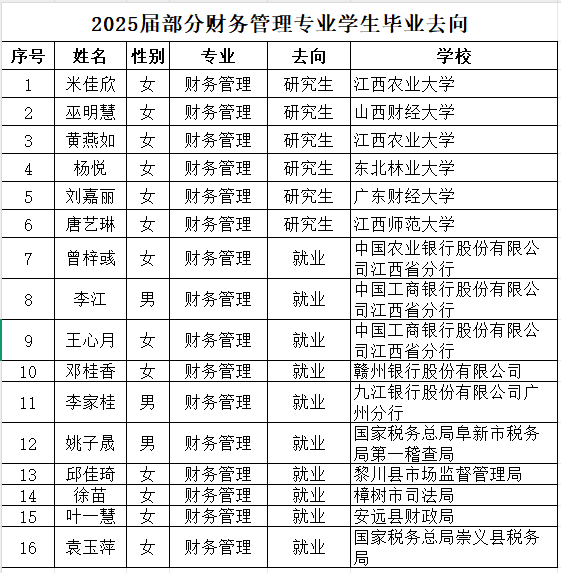 2025届部分财务管理专业学生毕业去向

| 序号 | 姓名 | 性别 | 专业 | 去向 | 学校 |
|---|---|---|---|---|---|
| 1 | 米佳欣 | 女 | 财务管理 | 研究生 | 江西农业大学 |
| 2 | 巫明慧 | 女 | 财务管理 | 研究生 | 山西财经大学 |
| 3 | 黄燕如 | 女 | 财务管理 | 研究生 | 江西农业大学 |
| 4 | 杨悦 | 女 | 财务管理 | 研究生 | 东北林业大学 |
| 5 | 刘嘉丽 | 女 | 财务管理 | 研究生 | 广东财经大学 |
| 6 | 唐艺琳 | 女 | 财务管理 | 研究生 | 江西师范大学 |
| 7 | 曾梓彧 | 女 | 财务管理 | 就业 | 中国农业银行股份有限公司江西省分行 |
| 8 | 李江 | 男 | 财务管理 | 就业 | 中国工商银行股份有限公司江西省分行 |
| 9 | 王心月 | 女 | 财务管理 | 就业 | 中国工商银行股份有限公司江西省分行 |
| 10 | 邓桂香 | 女 | 财务管理 | 就业 | 赣州银行股份有限公司 |
| 11 | 李家桂 | 男 | 财务管理 | 就业 | 九江银行股份有限公司广州分行 |
| 12 | 姚子晟 | 男 | 财务管理 | 就业 | 国家税务总局阜新市税务局第一稽查局 |
| 13 | 邱佳琦 | 女 | 财务管理 | 就业 | 黎川县市场监督管理局 |
| 14 | 徐苗 | 女 | 财务管理 | 就业 | 樟树市司法局 |
| 15 | 叶一慧 | 女 | 财务管理 | 就业 | 安远县财政局 |
| 16 | 袁玉萍 | 女 | 财务管理 | 就业 | 国家税务总局崇义县税务局 |